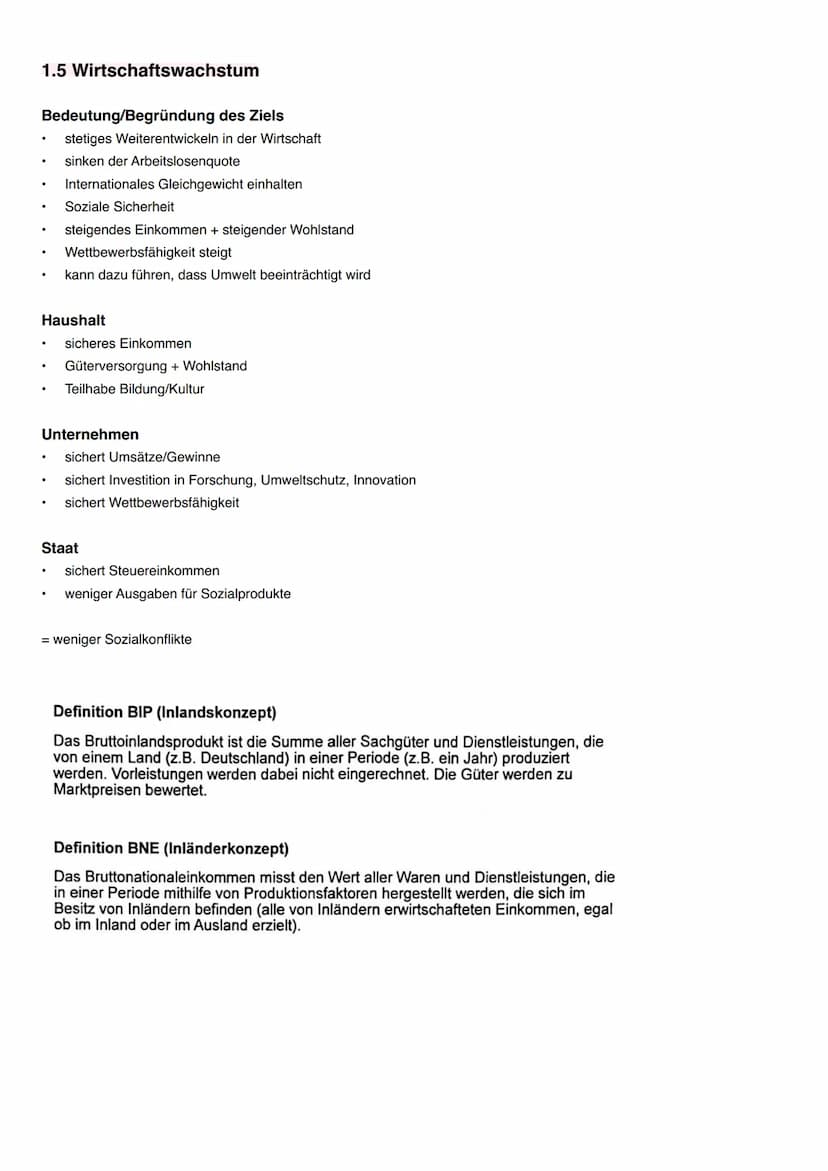 1.5 Wirtschaftswachstum

Bedeutung/Begründung des Ziels
• stetiges Weiterentwickeln in der Wirtschaft
• sinken der Arbeitslosenquote
• Internationales Gleichgewicht einhalten
• Soziale Sicherheit
• steigendes Einkommen + steigender Wohlstand
• Wettbewerbsfähigkeit steigt
• kann dazu führen, dass Umwelt beeinträchtigt wird

Haushalt
• sicheres Einkommen
• Güterversorgung + Wohlstand
• Teilhabe Bildung/Kultur

Unternehmen
• sichert Umsätze/Gewinne
• sichert Investition in Forschung, Umweltschutz, Innovation
• sichert Wettbewerbsfähigkeit

Staat
• sichert Steuereinkommen
• weniger Ausgaben für Sozialprodukte

= weniger Sozialkonflikte

Definition BIP (Inlandskonzept)

Das Bruttoinlandsprodukt ist die Summe aller Sachgüter und Dienstleistungen, die von einem Land (z.B. Deutschland) in einer Periode (z.B. ein Jahr) produziert werden. Vorleistungen werden dabei nicht eingerechnet. Die Güter werden zu Marktpreisen bewertet.

Definition BNE (Inländerkonzept)

Das Bruttonationaleinkommen misst den Wert aller Waren und Dienstleistungen, die in einer Periode mithilfe von Produktionsfaktoren hergestellt werden, die sich im Besitz von Inländern befinden (alle von Inländern erwirtschafteten Einkommen, egal ob im Inland oder im Ausland erzielt).